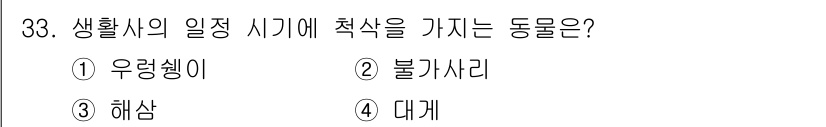 33. 생활사의 일정 시기에 척삭을 가지는 동물은?

① 우렁쉥이
② 불가사리
③ 해삼
④ 대게